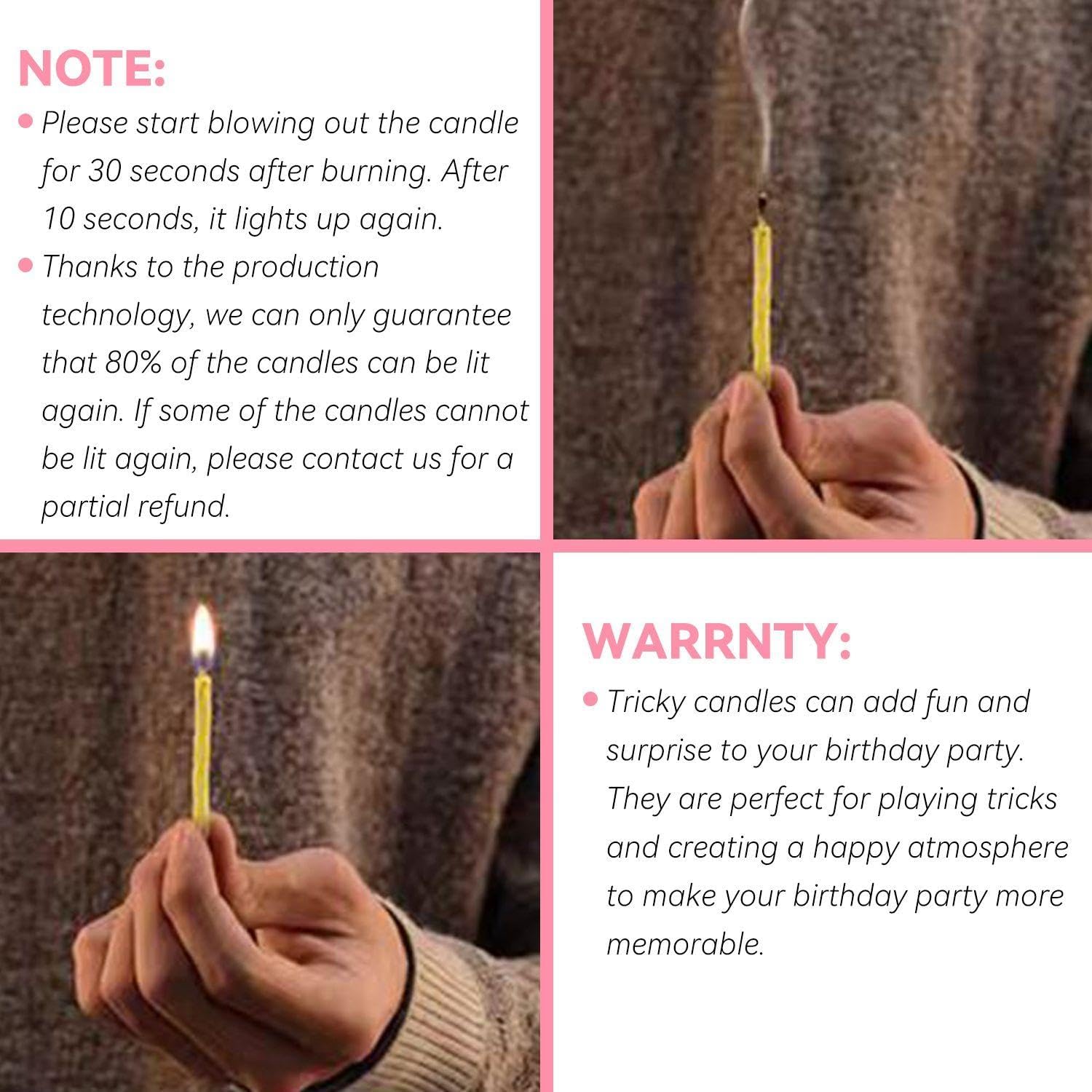 NOTE:

• Please start blowing out the candle for 30 seconds after burning. After 10 seconds, it lights up again.

• Thanks to the production technology, we can only guarantee that 80% of the candles can be lit again. If some of the candles cannot be lit again, please contact us for a partial refund.

WARRNTY:

• Tricky candles can add fun and surprise to your birthday party. They are perfect for playing tricks and creating a happy atmosphere to make your birthday party more memorable.